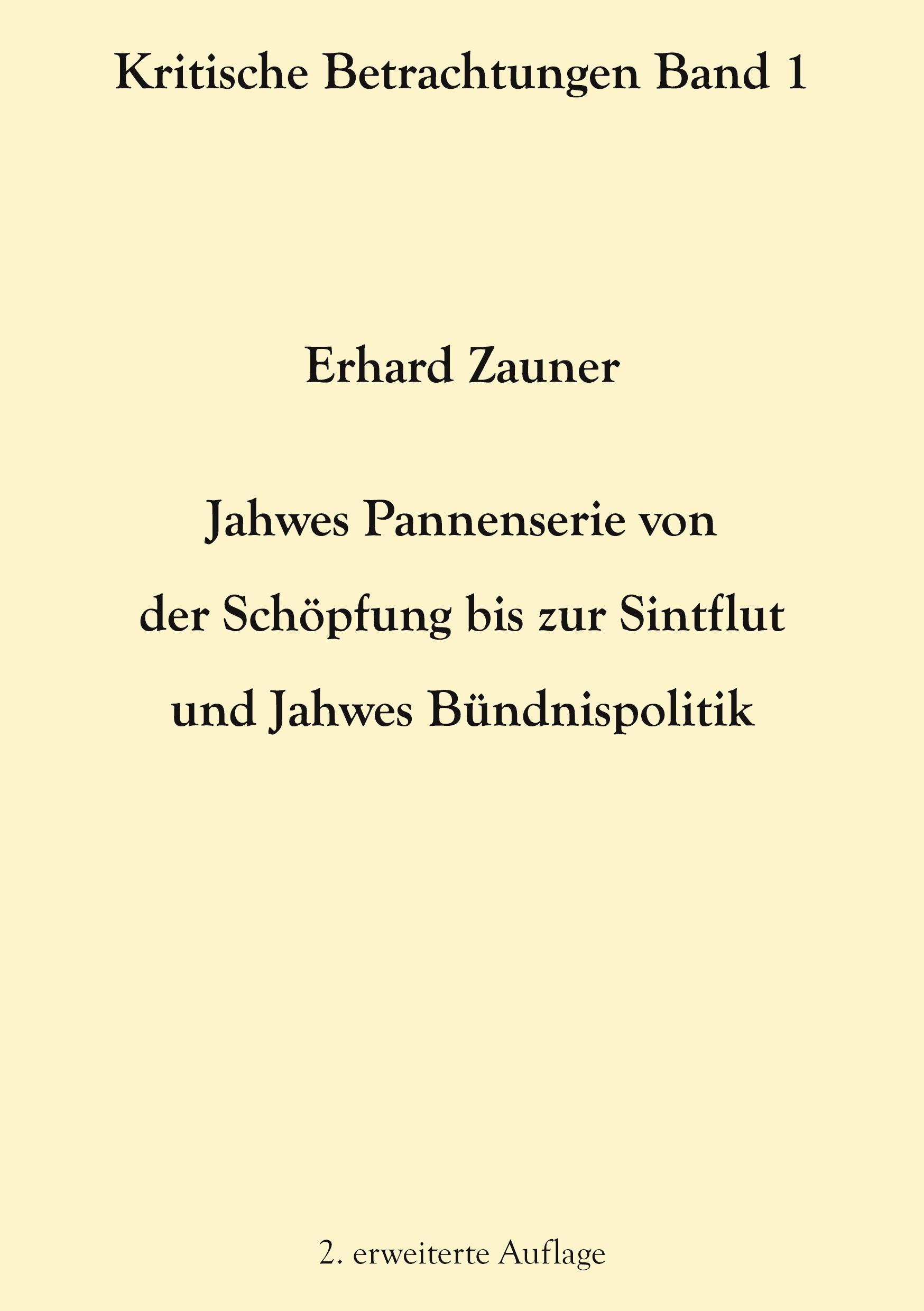 Kritische Betrachtungen Band 1

Erhard Zauner

Jahwes Pannenserie von der Schöpfung bis zur Sintflut und Jahwes Bündnispolitik

2. erweiterte Auflage